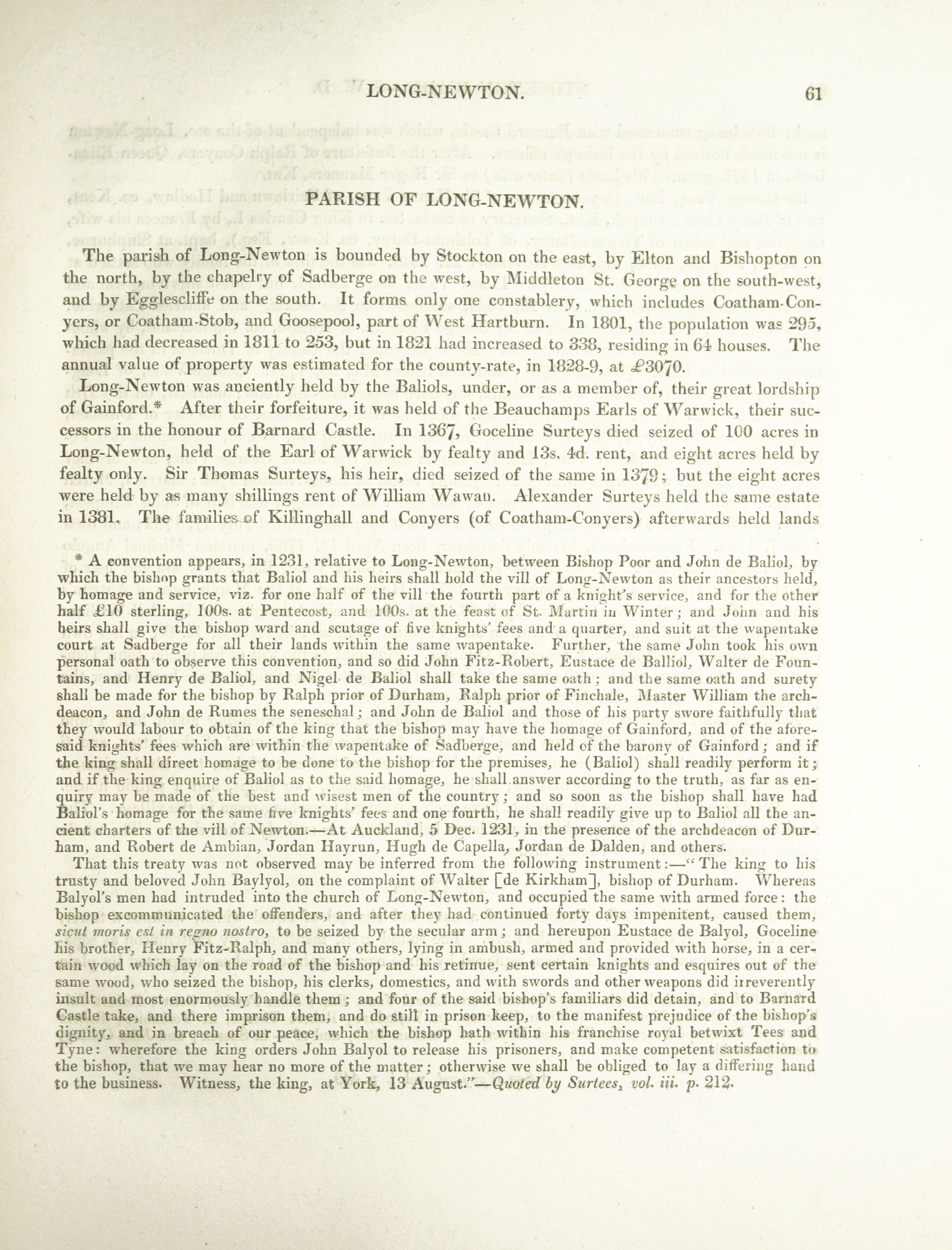 LONG-NEWTON. 61

PARISH OF LONG-NEWTON.

The parish of Long-Newton is bounded by Stockton on the east, by Elton and Bishopton on the north, by the chapelry of Sadberge on the west, by Middleton St. George on the south-west, and by Egglescliffe on the south. It forms only one constablery, which includes Coatham-Conyers, or Coatham-Stob, and Goosepool, part of West Hartburn. In 1801, the population was 295, which had decreased in 1811 to 253, but in 1821 had increased to 338, residing in 64 houses. The annual value of property was estimated for the county-rate, in 1828-9, at £3070.

Long-Newton was anciently held by the Baliols, under, or as a member of, their great lordship of Gainford.* After their forfeiture, it was held of the Beauchamps Earls of Warwick, their successors in the honour of Barnard Castle. In 1367, Goceline Surteys died seized of 100 acres in Long-Newton, held of the Earl of Warwick by fealty and 13s. 4d. rent, and eight acres held by fealty only. Sir Thomas Surteys, his heir, died seized of the same in 1379; but the eight acres were held by as many shillings rent of William Wawan. Alexander Surteys held the same estate in 1381. The families of Killinghall and Conyers (of Coatham-Conyers) afterwards held lands

* A convention appears, in 1231, relative to Long-Newton, between Bishop Poor and John de Baliol, by which the bishop grants that Baliol and his heirs shall hold the vill of Long-Newton as their ancestors held, by homage and service, viz. for one half of the vill the fourth part of a knight's service, and for the other half £10 sterling, 100s. at Pentecost, and 100s. at the feast of St. Martin in Winter; and John and his heirs shall give the bishop ward and scutage of five knights' fees and a quarter, and suit at the wapentake court at Sadberge for all their lands within the same wapentake. Further, the same John took his own personal oath to observe this convention, and so did John Fitz-Robert, Eustace de Balliol, Walter de Fountains, and Henry de Baliol, and Nigel de Baliol shall take the same oath; and the same oath and surety shall be made for the bishop by Ralph prior of Durham, Ralph prior of Finchale, Master William the archdeacon, and John de Rumes the seneschal; and John de Baliol and those of his party swore faithfully that they would labour to obtain of the king that the bishop may have the homage of Gainford, and of the aforesaid knights' fees which are within the wapentake of Sadberge, and held of the barony of Gainford; and if the king shall direct homage to be done to the bishop for the premises, he (Baliol) shall readily perform it; and if the king enquire of Baliol as to the said homage, he shall answer according to the truth, as far as enquiry may be made of the best and wisest men of the country; and so soon as the bishop shall have had Baliol's homage for the same five knights' fees and one fourth, he shall readily give up to Baliol all the ancient charters of the vill of Newton.—At Auckland, 5 Dec. 1231, in the presence of the archdeacon of Durham, and Robert de Ambian, Jordan Hayrun, Hugh de Capella, Jordan de Dalden, and others.

That this treaty was not observed may be inferred from the following instrument:—"The king to his trusty and beloved John Baylyol, on the complaint of Walter [de Kirkham], bishop of Durham. Whereas Balyol's men had intruded into the church of Long-Newton, and occupied the same with armed force: the bishop excommunicated the offenders, and after they had continued forty days impenitent, caused them, sicut moris est in regno nostro, to be seized by the secular arm; and hereupon Eustace de Balyol, Goceline his brother, Henry Fitz-Ralph, and many others, lying in ambush, armed and provided with horse, in a certain wood which lay on the road of the bishop and his retinue, sent certain knights and esquires out of the same wood, who seized the bishop, his clerks, domestics, and with swords and other weapons did irreverently insult and most enormously handle them; and four of the said bishop's familiars did detain, and to Barnard Castle take, and there imprison them, and do still in prison keep, to the manifest prejudice of the bishop's dignity, and in breach of our peace, which the bishop hath within his franchise royal betwixt Tees and Tyne: wherefore the king orders John Balyol to release his prisoners, and make competent satisfaction to the bishop, that we may hear no more of the matter; otherwise we shall be obliged to lay a differing hand to the business. Witness, the king, at York, 13 August."—Quoted by Surtees, vol. iii. p. 212.